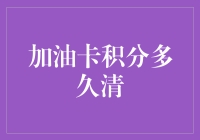 加油卡积分多久清